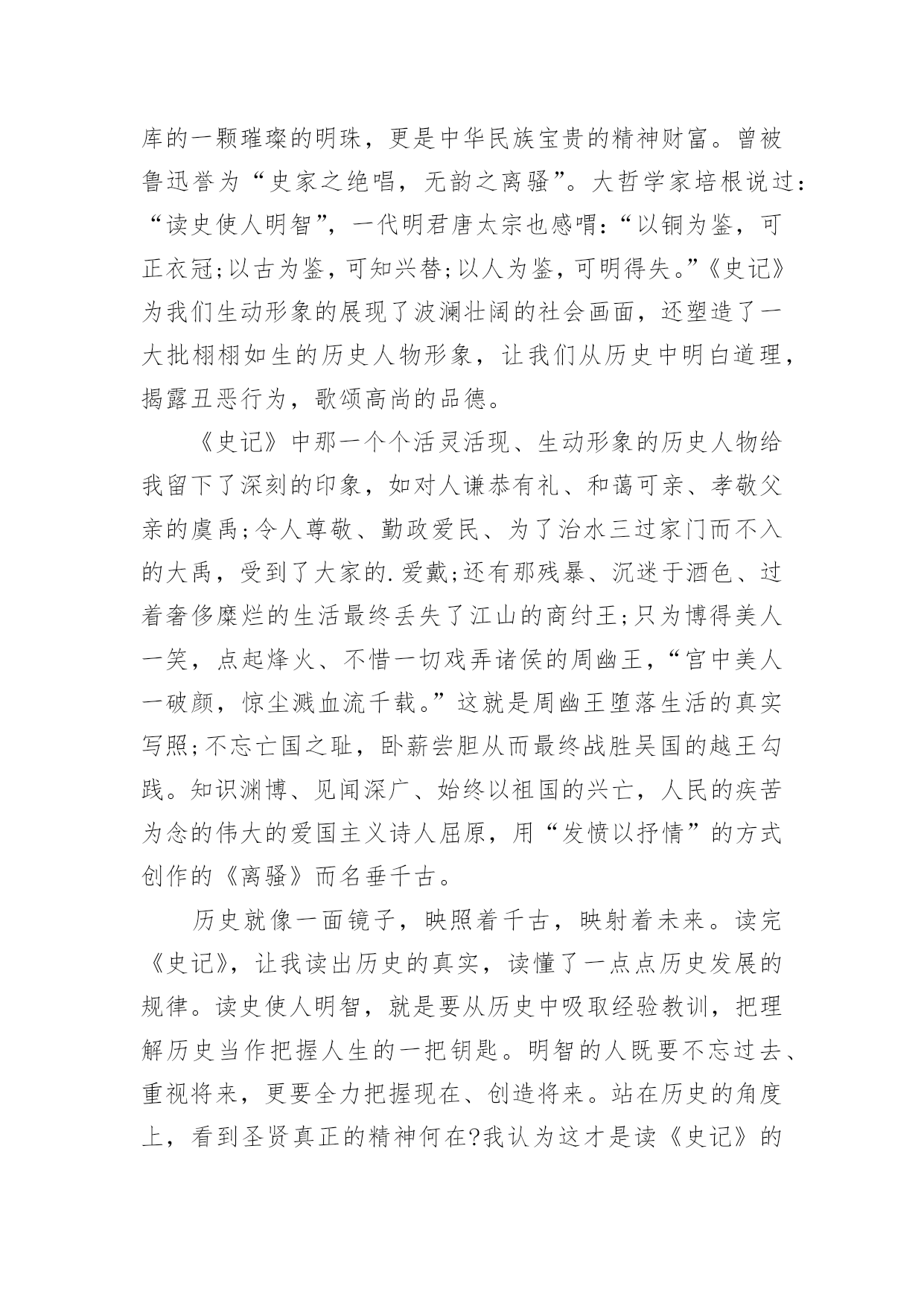 库的一颗璀璨的明珠，更是中华民族宝贵的精神财富。曾被鲁迅誉为“史家之绝唱，无韵之离骚”。大哲学家培根说过：“读史使人明智”，一代明君唐太宗也感喟：“以铜为鉴，可正衣冠;以古为鉴，可知兴替;以人为鉴，可明得失。”《史记》为我们生动形象的展现了波澜壮阔的社会画面，还塑造了一大批栩栩如生的历史人物形象，让我们从历史中明白道理，揭露丑恶行为，歌颂高尚的品德。

《史记》中那一个个活灵活现、生动形象的历史人物给我留下了深刻的印象，如对人谦恭有礼、和蔼可亲、孝敬父亲的虞禹;令人尊敬、勤政爱民、为了治水三过家门而不入的大禹，受到了大家的.爱戴;还有那残暴、沉迷于酒色、过着奢侈糜烂的生活最终丢失了江山的商纣王;只为博得美人一笑，点起烽火、不惜一切戏弄诸侯的周幽王，“宫中美人一破颜，惊尘溅血流千载。”这就是周幽王堕落生活的真实写照;不忘亡国之耻，卧薪尝胆从而最终战胜吴国的越王勾践。知识渊博、见闻深广、始终以祖国的兴亡，人民的疾苦为念的伟大的爱国主义诗人屈原，用“发愤以抒情”的方式创作的《离骚》而名垂千古。

历史就像一面镜子，映照着千古，映射着未来。读完《史记》，让我读出历史的真实，读懂了一点点历史发展的规律。读史使人明智，就是要从历史中吸取经验教训，把理解历史当作把握人生的一把钥匙。明智的人既要不忘过去、重视将来，更要全力把握现在、创造将来。站在历史的角度上，看到圣贤真正的精神何在?我认为这才是读《史记》的